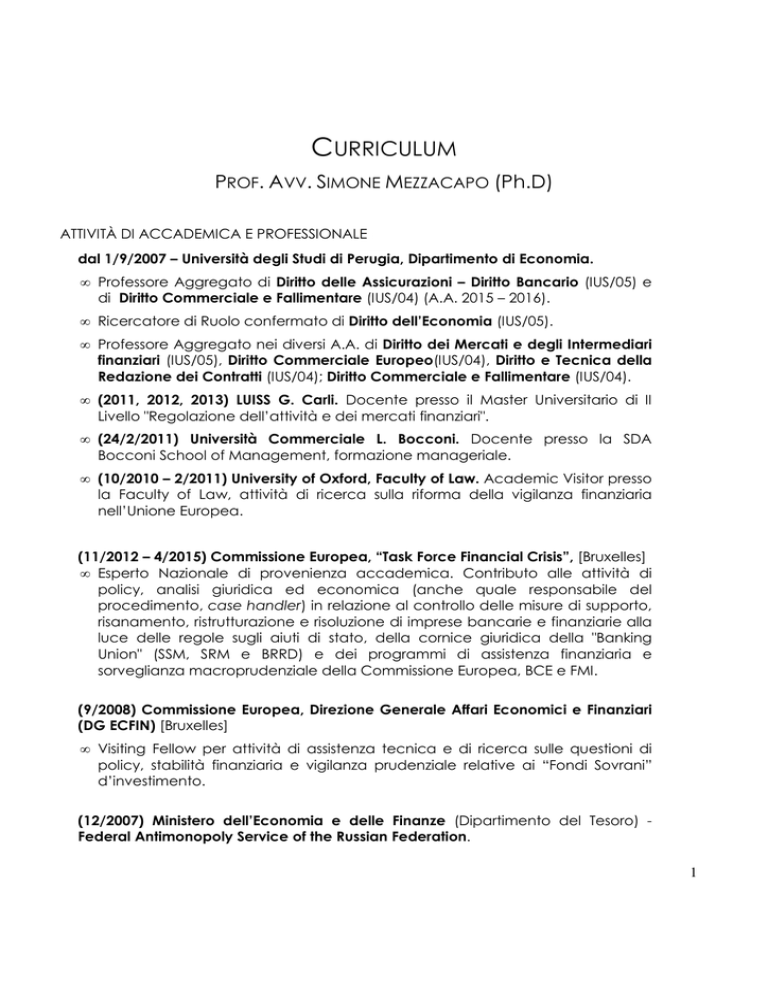 CURRICULUM

PROF. AVV. SIMONE MEZZACAPO (Ph.D)

ATTIVITÀ DI ACCADEMICA E PROFESSIONALE

dal 1/9/2007 – Università degli Studi di Perugia, Dipartimento di Economia.

∞ Professore Aggregato di Diritto delle Assicurazioni – Diritto Bancario (IUS/05) e di Diritto Commerciale e Fallimentare (IUS/04) (A.A. 2015 – 2016).

∞ Ricercatore di Ruolo confermato di Diritto dell'Economia (IUS/05).

∞ Professore Aggregato nei diversi A.A. di Diritto dei Mercati e degli Intermediari finanziari (IUS/05), Diritto Commerciale Europeo(IUS/04), Diritto e Tecnica della Redazione dei Contratti (IUS/04); Diritto Commerciale e Fallimentare (IUS/04).

∞ (2011, 2012, 2013) LUISS G. Carli. Docente presso il Master Universitario di II Livello "Regolazione dell'attività e dei mercati finanziari".

∞ (24/2/2011) Università Commerciale L. Bocconi. Docente presso la SDA Bocconi School of Management, formazione manageriale.

∞ (10/2010 – 2/2011) University of Oxford, Faculty of Law. Academic Visitor presso la Faculty of Law, attività di ricerca sulla riforma della vigilanza finanziaria nell'Unione Europea.

(11/2012 – 4/2015) Commissione Europea, "Task Force Financial Crisis", [Bruxelles]
∞ Esperto Nazionale di provenienza accademica. Contributo alle attività di policy, analisi giuridica ed economica (anche quale responsabile del procedimento, case handler) in relazione al controllo delle misure di supporto, risanamento, ristrutturazione e risoluzione di imprese bancarie e finanziarie alla luce delle regole sugli aiuti di stato, della cornice giuridica della "Banking Union" (SSM, SRM e BRRD) e dei programmi di assistenza finanziaria e sorveglianza macroprudenziale della Commissione Europea, BCE e FMI.

(9/2008) Commissione Europea, Direzione Generale Affari Economici e Finanziari (DG ECFIN) [Bruxelles]

∞ Visiting Fellow per attività di assistenza tecnica e di ricerca sulle questioni di policy, stabilità finanziaria e vigilanza prudenziale relative ai "Fondi Sovrani" d'investimento.

(12/2007) Ministero dell'Economia e delle Finanze (Dipartimento del Tesoro) - Federal Antimonopoly Service of the Russian Federation.

1